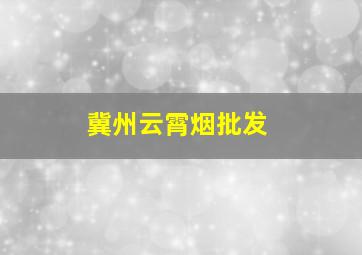 冀州云霄烟批发